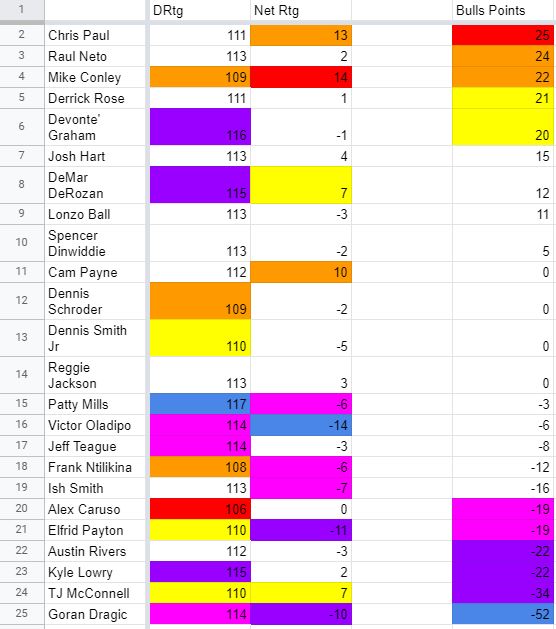 | 1 | | DRtg | Net Rtg | | Bulls Points |
|---|---|---|---|---|---|
| 2 | Chris Paul | 111 | 13 | | 25 |
| 3 | Raul Neto | 113 | 2 | | 24 |
| 4 | Mike Conley | 109 | 14 | | 22 |
| 5 | Derrick Rose | 111 | 1 | | 21 |
| 6 | Devonte' Graham | 116 | -1 | | 20 |
| 7 | Josh Hart | 113 | 4 | | 15 |
| 8 | DeMar DeRozan | 115 | 7 | | 12 |
| 9 | Lonzo Ball | 113 | -3 | | 11 |
| 10 | Spencer Dinwiddie | 113 | -2 | | 5 |
| 11 | Cam Payne | 112 | 10 | | 0 |
| 12 | Dennis Schroder | 109 | -2 | | 0 |
| 13 | Dennis Smith Jr | 110 | -5 | | 0 |
| 14 | Reggie Jackson | 113 | 3 | | 0 |
| 15 | Patty Mills | 117 | -6 | | -3 |
| 16 | Victor Oladipo | 114 | -14 | | -6 |
| 17 | Jeff Teague | 114 | -3 | | -8 |
| 18 | Frank Ntilikina | 108 | -6 | | -12 |
| 19 | Ish Smith | 113 | -7 | | -16 |
| 20 | Alex Caruso | 106 | 0 | | -19 |
| 21 | Elfrid Payton | 110 | -11 | | -19 |
| 22 | Austin Rivers | 112 | -3 | | -22 |
| 23 | Kyle Lowry | 115 | 2 | | -22 |
| 24 | TJ McConnell | 110 | 7 | | -34 |
| 25 | Goran Dragic | 114 | -10 | | -52 |